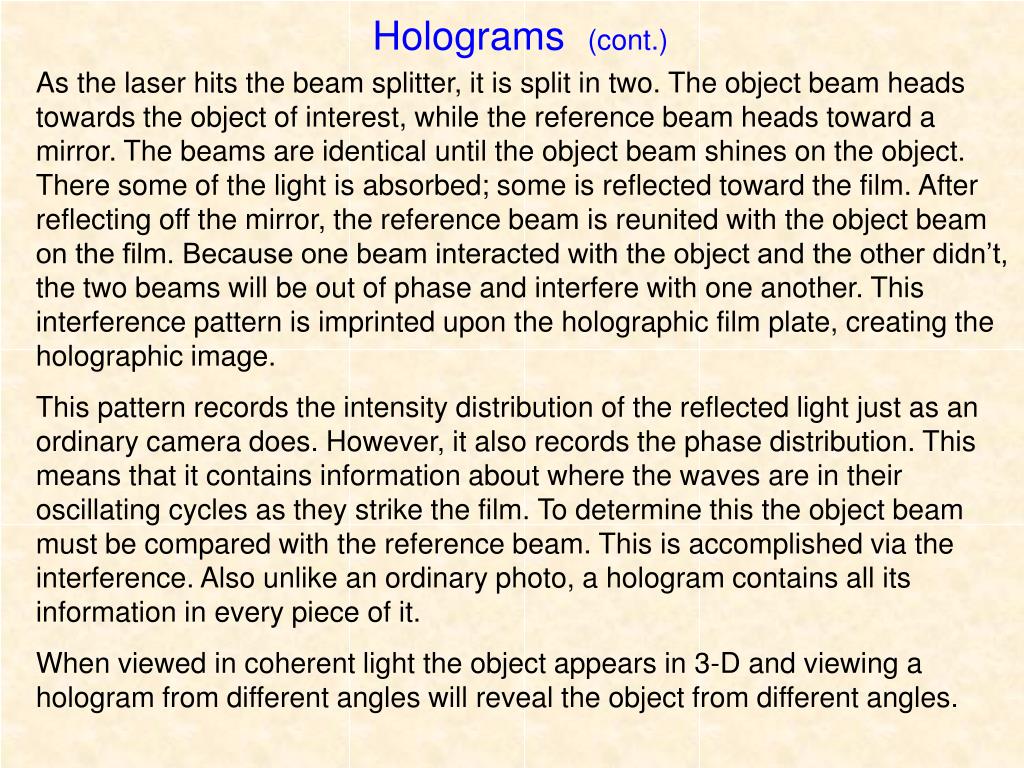 Holograms (cont.)

As the laser hits the beam splitter, it is split in two. The object beam heads towards the object of interest, while the reference beam heads toward a mirror. The beams are identical until the object beam shines on the object. There some of the light is absorbed; some is reflected toward the film. After reflecting off the mirror, the reference beam is reunited with the object beam on the film. Because one beam interacted with the object and the other didn't, the two beams will be out of phase and interfere with one another. This interference pattern is imprinted upon the holographic film plate, creating the holographic image.

This pattern records the intensity distribution of the reflected light just as an ordinary camera does. However, it also records the phase distribution. This means that it contains information about where the waves are in their oscillating cycles as they strike the film. To determine this the object beam must be compared with the reference beam. This is accomplished via the interference. Also unlike an ordinary photo, a hologram contains all its information in every piece of it.

When viewed in coherent light the object appears in 3-D and viewing a hologram from different angles will reveal the object from different angles.